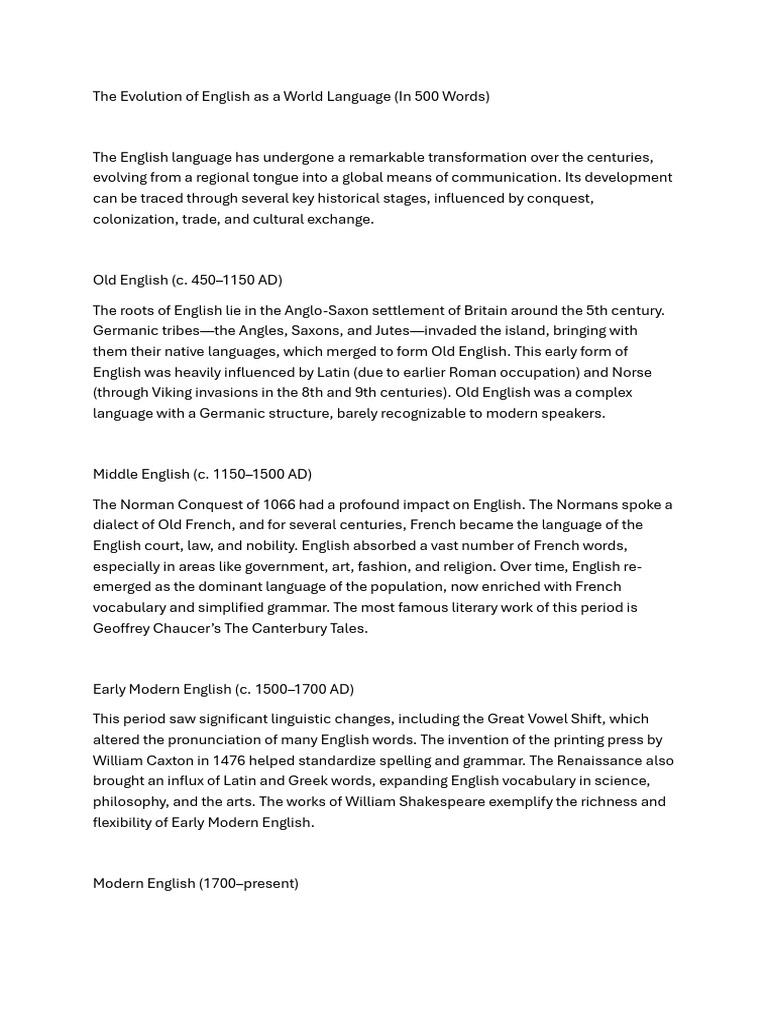 The Evolution of English as a World Language (In 500 Words)

The English language has undergone a remarkable transformation over the centuries, evolving from a regional tongue into a global means of communication. Its development can be traced through several key historical stages, influenced by conquest, colonization, trade, and cultural exchange.

Old English (c. 450–1150 AD)

The roots of English lie in the Anglo-Saxon settlement of Britain around the 5th century. Germanic tribes—the Angles, Saxons, and Jutes—invaded the island, bringing with them their native languages, which merged to form Old English. This early form of English was heavily influenced by Latin (due to earlier Roman occupation) and Norse (through Viking invasions in the 8th and 9th centuries). Old English was a complex language with a Germanic structure, barely recognizable to modern speakers.

Middle English (c. 1150–1500 AD)

The Norman Conquest of 1066 had a profound impact on English. The Normans spoke a dialect of Old French, and for several centuries, French became the language of the English court, law, and nobility. English absorbed a vast number of French words, especially in areas like government, art, fashion, and religion. Over time, English re-emerged as the dominant language of the population, now enriched with French vocabulary and simplified grammar. The most famous literary work of this period is Geoffrey Chaucer's The Canterbury Tales.

Early Modern English (c. 1500–1700 AD)

This period saw significant linguistic changes, including the Great Vowel Shift, which altered the pronunciation of many English words. The invention of the printing press by William Caxton in 1476 helped standardize spelling and grammar. The Renaissance also brought an influx of Latin and Greek words, expanding English vocabulary in science, philosophy, and the arts. The works of William Shakespeare exemplify the richness and flexibility of Early Modern English.

Modern English (1700–present)